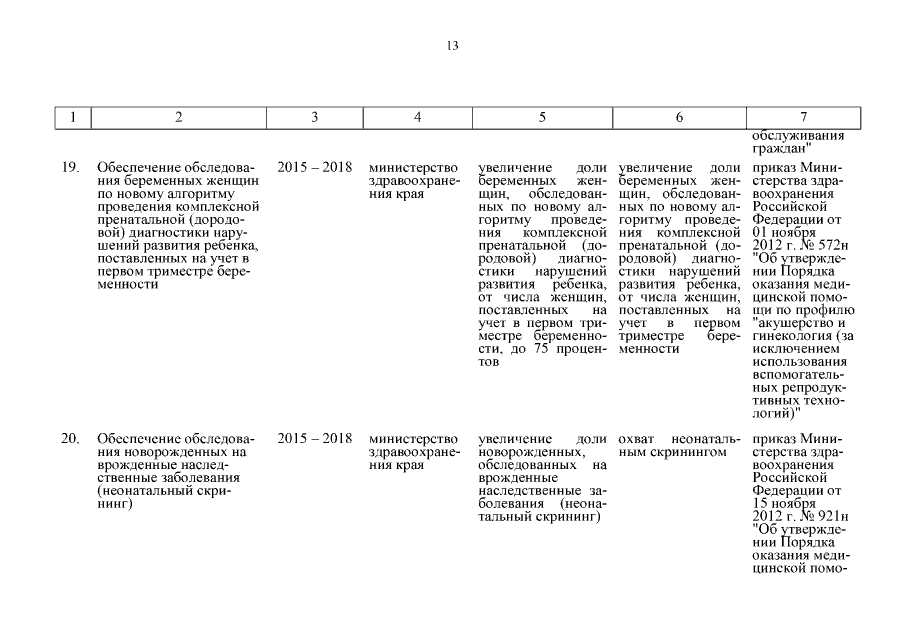 13

| 1 | 2 | 3 | 4 | 5 | 6 | 7 |
|---|---|---|---|---|---|---|
| | | | | | | обслуживания граждан" |
| 19. | Обеспечение обследования беременных женщин по новому алгоритму проведения комплексной пренатальной (дородовой) диагностики нарушений развития ребенка, поставленных на учет в первом триместре беременности | 2015 – 2018 | министерство здравоохранения края | увеличение доли беременных женщин, обследованных по новому алгоритму проведения комплексной пренатальной (дородовой) диагностики нарушений развития ребенка, от числа женщин, поставленных на учет в первом триместре беременности, до 75 процентов | увеличение доли беременных женщин, обследованных по новому алгоритму проведения комплексной пренатальной (дородовой) диагностики нарушений развития ребенка, от числа женщин, поставленных на учет в первом триместре беременности | приказ Министерства здравоохранения Российской Федерации от 01 ноября 2012 г. № 572н "Об утверждении Порядка оказания медицинской помощи по профилю "акушерство и гинекология (за исключением использования вспомогательных репродуктивных технологий)" |
| 20. | Обеспечение обследования новорожденных на врожденные наследственные заболевания (неонатальный скрининг) | 2015 – 2018 | министерство здравоохранения края | увеличение доли новорожденных, обследованных на врожденные наследственные заболевания (неонатальный скрининг) | охват неонатальным скринингом | приказ Министерства здравоохранения Российской Федерации от 15 ноября 2012 г. № 921н "Об утверждении Порядка оказания медицинской помо- |